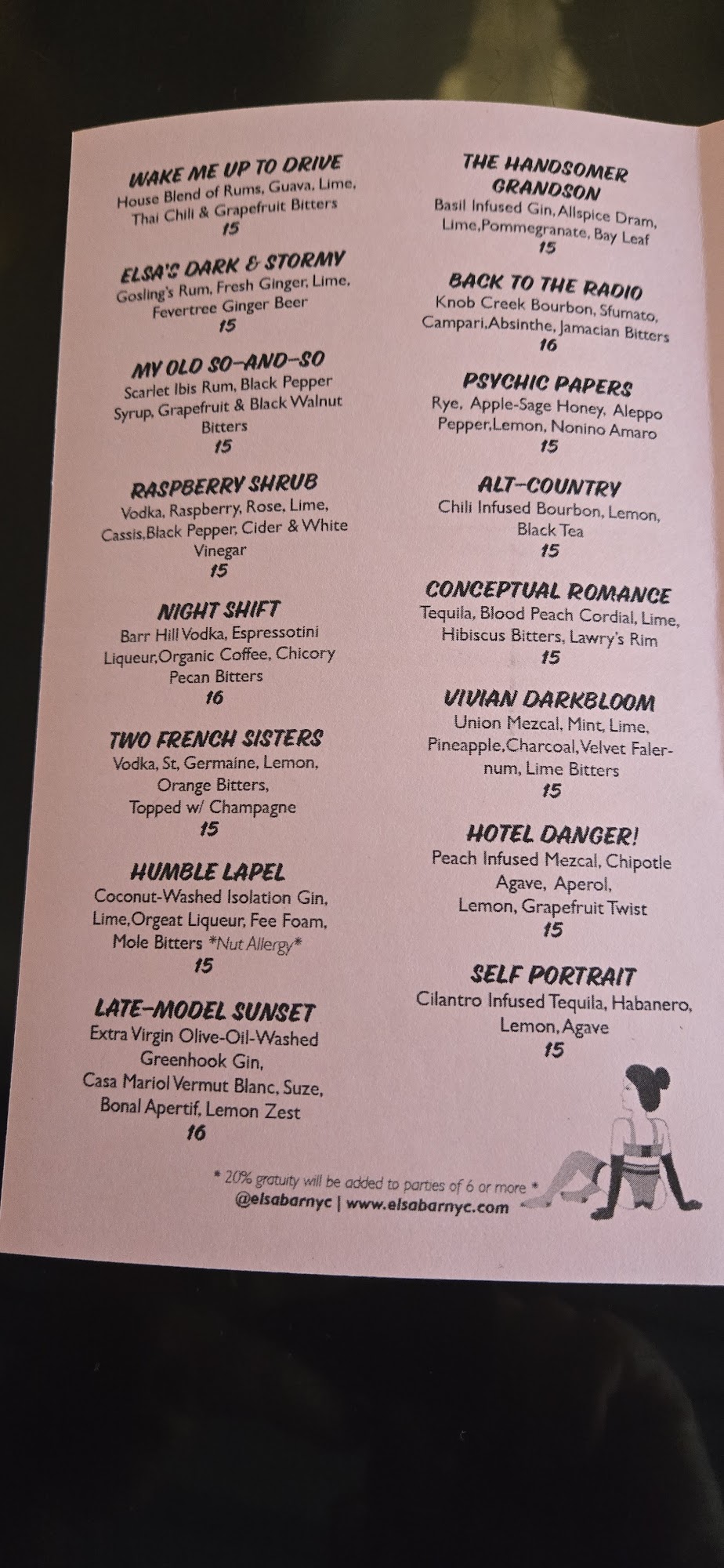 WAKE ME UP TO DRIVE
House Blend of Rums, Guava, Lime, Thai Chili & Grapefruit Bitters
15

ELSA'S DARK & STORMY
Gosling's Rum, Fresh Ginger, Lime, Fevertree Ginger Beer
15

MY OLD SO-AND-SO
Scarlet Ibis Rum, Black Pepper Syrup, Grapefruit & Black Walnut Bitters
15

RASPBERRY SHRUB
Vodka, Raspberry, Rose, Lime, Cassis,Black Pepper, Cider & White Vinegar
15

NIGHT SHIFT
Barr Hill Vodka, Espressotini Liqueur,Organic Coffee, Chicory Pecan Bitters
16

TWO FRENCH SISTERS
Vodka, St, Germaine, Lemon, Orange Bitters, Topped w/ Champagne
15

HUMBLE LAPEL
Coconut-Washed Isolation Gin, Lime,Orgeat Liqueur, Fee Foam, Mole Bitters *Nut Allergy*
15

LATE-MODEL SUNSET
Extra Virgin Olive-Oil-Washed Greenhook Gin, Casa Mariol Vermut Blanc, Suze, Bonal Apertif, Lemon Zest
16

THE HANDSOMER GRANDSON
Basil Infused Gin, Allspice Dram, Lime,Pommegranate, Bay Leaf
15

BACK TO THE RADIO
Knob Creek Bourbon, Sfumato, Campari,Absinthe, Jamacian Bitters
16

PSYCHIC PAPERS
Rye, Apple-Sage Honey, Aleppo Pepper,Lemon, Nonino Amaro
15

ALT-COUNTRY
Chili Infused Bourbon, Lemon, Black Tea
15

CONCEPTUAL ROMANCE
Tequila, Blood Peach Cordial, Lime, Hibiscus Bitters, Lawry's Rim
15

VIVIAN DARKBLOOM
Union Mezcal, Mint, Lime, Pineapple,Charcoal,Velvet Falernum, Lime Bitters
15

HOTEL DANGER!
Peach Infused Mezcal, Chipotle Agave, Aperol, Lemon, Grapefruit Twist
15

SELF PORTRAIT
Cilantro Infused Tequila, Habanero, Lemon, Agave
15

* 20% gratuity will be added to parties of 6 or more *
@elsabarnyc | www.elsabarnyc.com